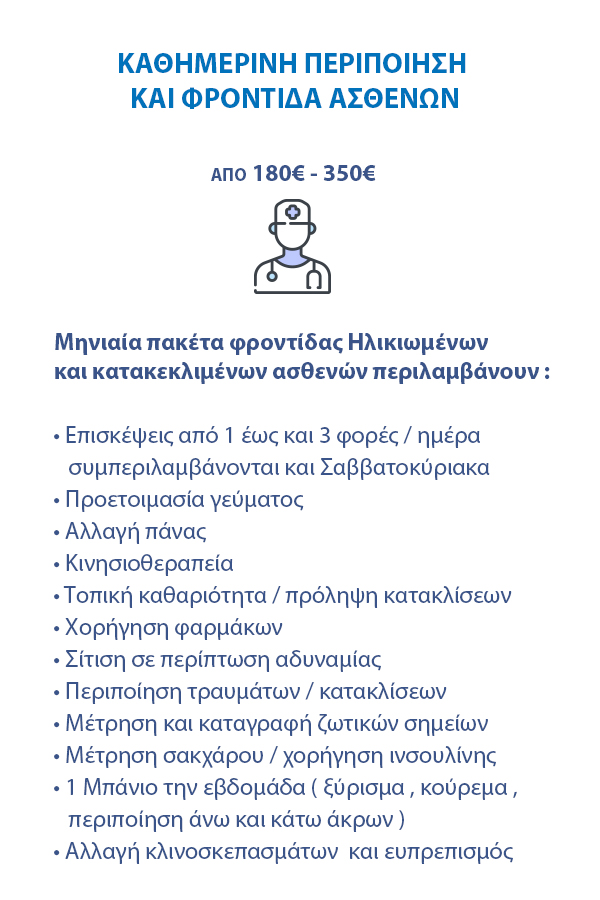 ΚΑΘΗΜΕΡΙΝΗ ΠΕΡΙΠΟΙΗΣΗ
ΚΑΙ ΦΡΟΝΤΙΔΑ ΑΣΘΕΝΩΝ

ΑΠΟ 180€ - 350€

Μηνιαία πακέτα φροντίδας Ηλικιωμένων και κατακεκλιμένων ασθενών περιλαμβάνουν :

• Επισκέψεις από 1 έως και 3 φορές / ημέρα συμπεριλαμβάνονται και Σαββατοκύριακα
• Προετοιμασία γεύματος
• Αλλαγή πάνας
• Κινησιοθεραπεία
• Τοπική καθαριότητα / πρόληψη κατακλίσεων
• Χορήγηση φαρμάκων
• Σίτιση σε περίπτωση αδυναμίας
• Περιποίηση τραυμάτων / κατακλίσεων
• Μέτρηση και καταγραφή ζωτικών σημείων
• Μέτρηση σακχάρου / χορήγηση ινσουλίνης
• 1 Μπάνιο την εβδομάδα ( ξύρισμα , κούρεμα , περιποίηση άνω και κάτω άκρων )
• Αλλαγή κλινοσκεπασμάτων και ευπρεπισμός